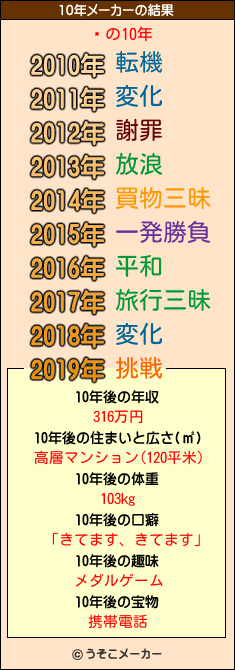 10年メーカーの結果

・の10年

2010年 転機
2011年 変化
2012年 謝罪
2013年 放浪
2014年 買物三昧
2015年 一発勝負
2016年 平和
2017年 旅行三昧
2018年 変化
2019年 挑戦

10年後の年収
316万円
10年後の住まいと広さ(㎡)
高層マンション(120平米)
10年後の体重
103kg
10年後の口癖
「きてます、きてます」
10年後の趣味
メダルゲーム
10年後の宝物
携帯電話

© うそこメーカー